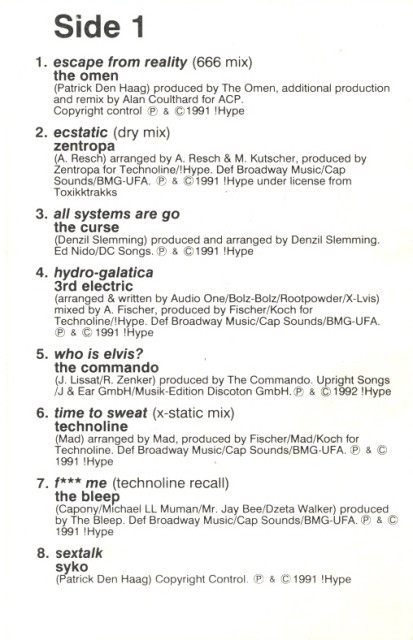 Side 1

1. escape from reality (666 mix)
the omen
(Patrick Den Haag) produced by The Omen, additional production and remix by Alan Coulthard for ACP.
Copyright control ℗ & ©1991 !Hype

2. ecstatic (dry mix)
zentropa
(A. Resch) arranged by A. Resch & M. Kutscher, produced by Zentropa for Technoline/!Hype. Def Broadway Music/Cap Sounds/BMG-UFA. ℗ & ©1991 !Hype under license from Toxikktrakks

3. all systems are go
the curse
(Denzil Slemming) produced and arranged by Denzil Slemming. Ed Nido/DC Songs. ℗ & ©1991 !Hype

4. hydro-galatica
3rd electric
(arranged & written by Audio One/Bolz-Bolz/Rootpowder/X-Lvis) mixed by A. Fischer, produced by Fischer/Koch for Technoline/!Hype. Def Broadway Music/Cap Sounds/BMG-UFA. ℗ & © 1991 !Hype

5. who is elvis?
the commando
(J. Lissat/R. Zenker) produced by The Commando. Upright Songs /J & Ear GmbH/Musik-Edition Discoton GmbH. ℗ & ©1992 !Hype

6. time to sweat (x-static mix)
technoline
(Mad) arranged by Mad, produced by Fischer/Mad/Koch for Technoline. Def Broadway Music/Cap Sounds/BMG-UFA. ℗ & © 1991 !Hype

7. f*** me (technoline recall)
the bleep
(Capony/Michael LL Muman/Mr. Jay Bee/Dzeta Walker) produced by The Bleep. Def Broadway Music/Cap Sounds/BMG-UFA. ℗ & © 1991 !Hype

8. sextalk
syko
(Patrick Den Haag) Copyright Control. ℗ & ©1991 !Hype